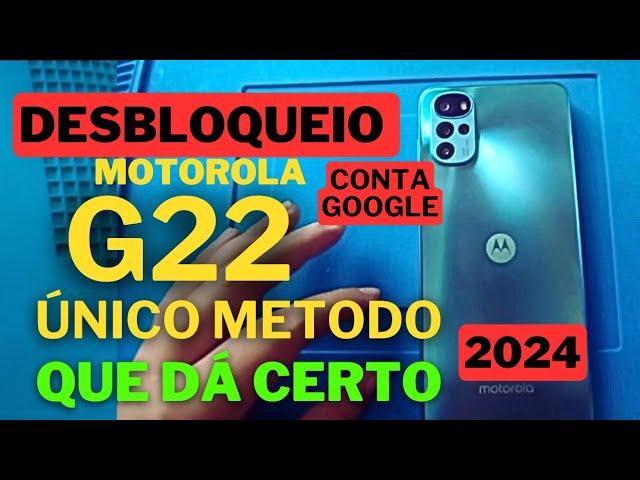 DESBLOQUEIO
MOTOROLA
CONTA GOOGLE
G22
ÚNICO METODO
QUE DÁ CERTO
2024
motorola